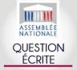 ASSEMBLÉE
NATIONALE

QUESTION
ÉCRITE